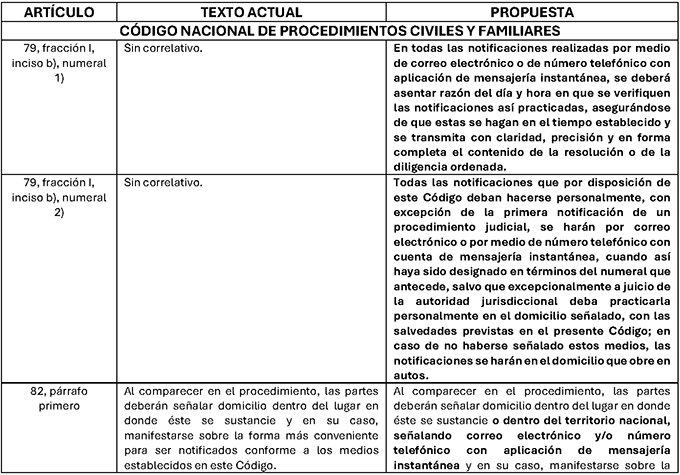 | ARTÍCULO | TEXTO ACTUAL | PROPUESTA |
|---|---|---|
| CÓDIGO NACIONAL DE PROCEDIMIENTOS CIVILES Y FAMILIARES | | |
| 79, fracción I, inciso b), numeral 1) | Sin correlativo. | En todas las notificaciones realizadas por medio de correo electrónico o de número telefónico con aplicación de mensajería instantánea, se deberá asentar razón del día y hora en que se verifiquen las notificaciones así practicadas, asegurándose de que estas se hagan en el tiempo establecido y se transmita con claridad, precisión y en forma completa el contenido de la resolución o de la diligencia ordenada. |
| 79, fracción I, inciso b), numeral 2) | Sin correlativo. | Todas las notificaciones que por disposición de este Código deban hacerse personalmente, con excepción de la primera notificación de un procedimiento judicial, se harán por correo electrónico o por medio de número telefónico con cuenta de mensajería instantánea, cuando así haya sido designado en términos del numeral que antecede, salvo que excepcionalmente a juicio de la autoridad jurisdiccional deba practicarla personalmente en el domicilio señalado, con las salvedades previstas en el presente Código; en caso de no haberse señalado estos medios, las notificaciones se harán en el domicilio que obre en autos. |
| 82, párrafo primero | Al comparecer en el procedimiento, las partes deberán señalar domicilio dentro del lugar en donde éste se sustancie y en su caso, manifestarse sobre la forma más conveniente para ser notificados conforme a los medios establecidos en este Código. | Al comparecer en el procedimiento, las partes deberán señalar domicilio dentro del lugar en donde éste se sustancie o dentro del territorio nacional, señalando correo electrónico y/o número telefónico con aplicación de mensajería instantánea y en su caso, manifestarse sobre la |